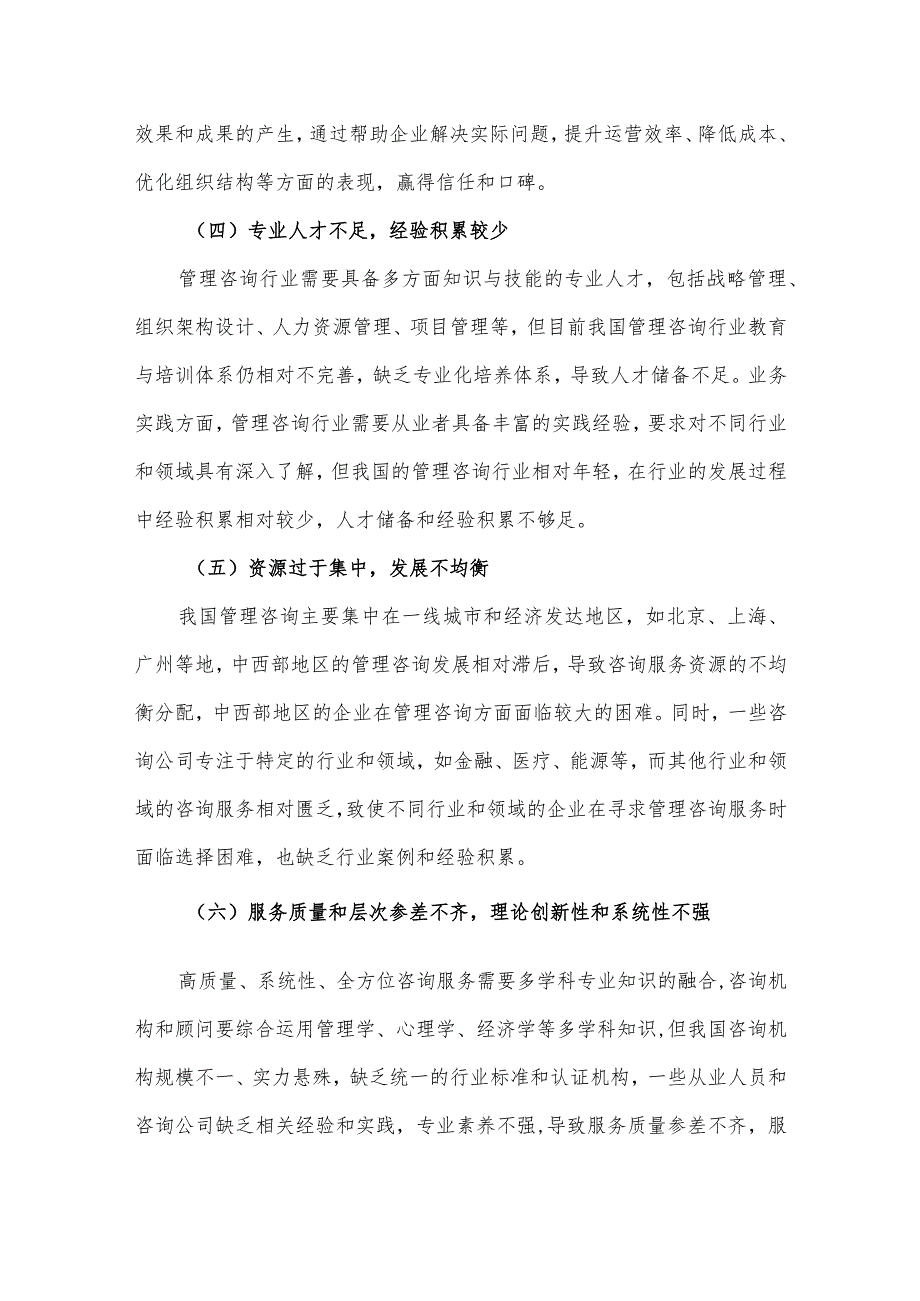 效果和成果的产生，通过帮助企业解决实际问题，提升运营效率、降低成本、优化组织结构等方面的表现，赢得信任和口碑。

（四）专业人才不足，经验积累较少

管理咨询行业需要具备多方面知识与技能的专业人才，包括战略管理、组织架构设计、人力资源管理、项目管理等，但目前我国管理咨询行业教育与培训体系仍相对不完善，缺乏专业化培养体系，导致人才储备不足。业务实践方面，管理咨询行业需要从业者具备丰富的实践经验，要求对不同行业和领域具有深入了解，但我国的管理咨询行业相对年轻，在行业的发展过程中经验积累相对较少，人才储备和经验积累不够足。

（五）资源过于集中，发展不均衡

我国管理咨询主要集中在一线城市和经济发达地区，如北京、上海、广州等地，中西部地区的管理咨询发展相对滞后，导致咨询服务资源的不均衡分配，中西部地区的企业在管理咨询方面面临较大的困难。同时，一些咨询公司专注于特定的行业和领域，如金融、医疗、能源等，而其他行业和领域的咨询服务相对匮乏，致使不同行业和领域的企业在寻求管理咨询服务时面临选择困难，也缺乏行业案例和经验积累。

（六）服务质量和层次参差不齐，理论创新性和系统性不强

高质量、系统性、全方位咨询服务需要多学科专业知识的融合，咨询机构和顾问要综合运用管理学、心理学、经济学等多学科知识，但我国咨询机构规模不一、实力悬殊，缺乏统一的行业标准和认证机构，一些从业人员和咨询公司缺乏相关经验和实践，专业素养不强，导致服务质量参差不齐，服